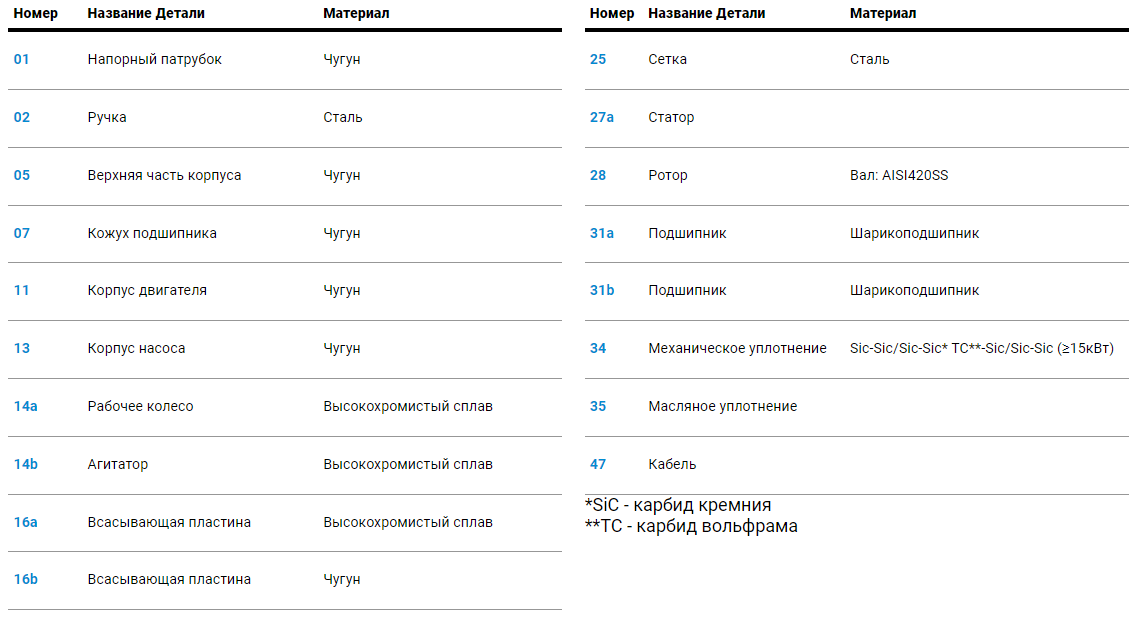 | Номер | Название Детали | Материал |
|---|---|---|
| 01 | Напорный патрубок | Чугун |
| 02 | Ручка | Сталь |
| 05 | Верхняя часть корпуса | Чугун |
| 07 | Кожух подшипника | Чугун |
| 11 | Корпус двигателя | Чугун |
| 13 | Корпус насоса | Чугун |
| 14a | Рабочее колесо | Высокохромистый сплав |
| 14b | Агитатор | Высокохромистый сплав |
| 16a | Всасывающая пластина | Высокохромистый сплав |
| 16b | Всасывающая пластина | Чугун |

| Номер | Название Детали | Материал |
|---|---|---|
| 25 | Сетка | Сталь |
| 27a | Статор | |
| 28 | Ротор | Вал: AISI420SS |
| 31a | Подшипник | Шарикоподшипник |
| 31b | Подшипник | Шарикоподшипник |
| 34 | Механическое уплотнение | Sic-Sic/Sic-Sic* TC**-Sic/Sic-Sic (≥15кВт) |
| 35 | Масляное уплотнение | |
| 47 | Кабель | |

*SiC - карбид кремния
**TC - карбид вольфрама